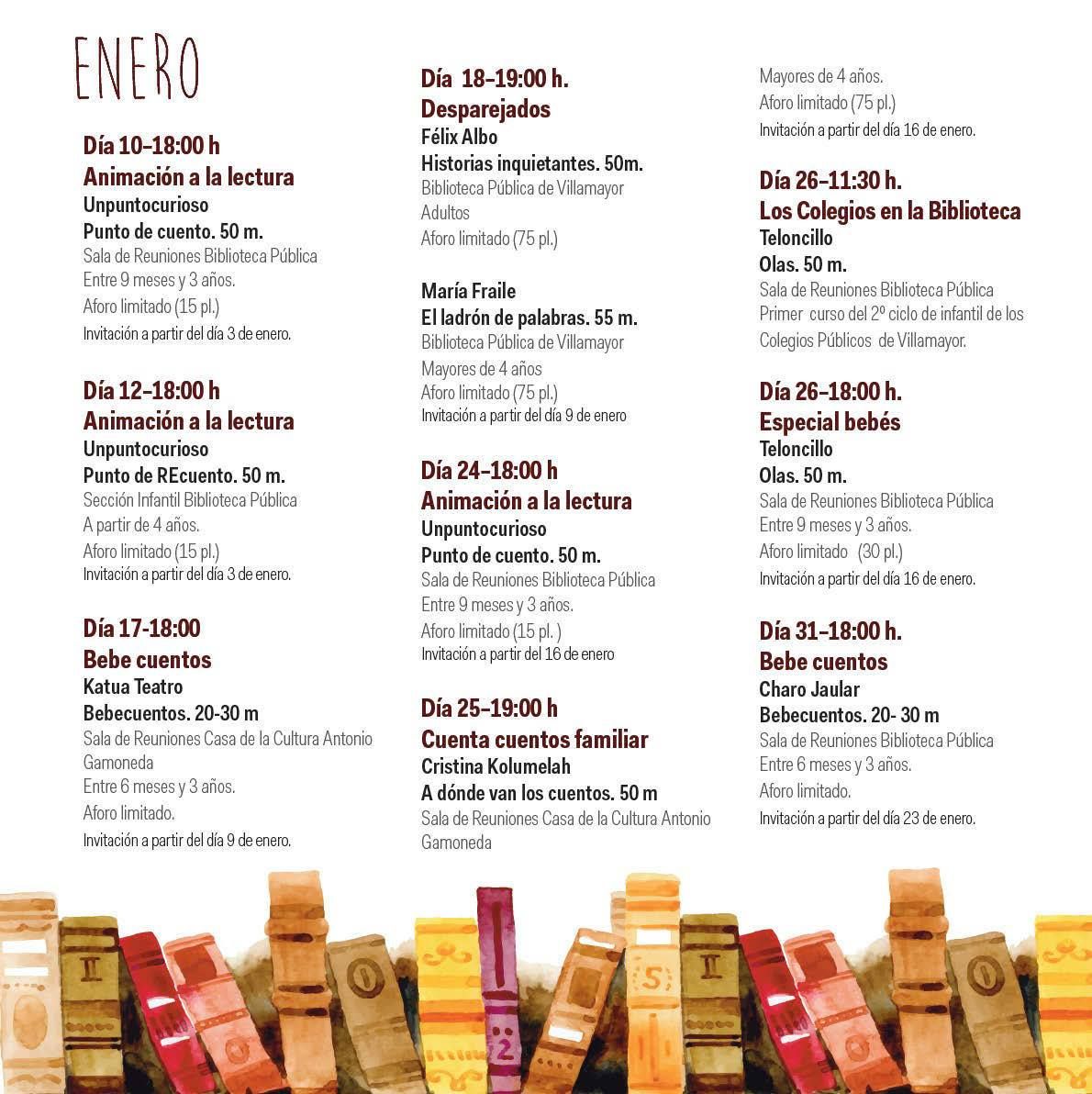 ENERO

Día 10–18:00 h
Animación a la lectura
Unpuntocurioso
Punto de cuento. 50 m.
Sala de Reuniones Biblioteca Pública
Entre 9 meses y 3 años.
Aforo limitado (15 pl.)
Invitación a partir del día 3 de enero.

Día 12–18:00 h
Animación a la lectura
Unpuntocurioso
Punto de REcuento. 50 m.
Sección Infantil Biblioteca Pública
A partir de 4 años.
Aforo limitado (15 pl.)
Invitación a partir del día 3 de enero.

Día 17-18:00
Bebe cuentos
Katua Teatro
Bebecuentos. 20-30 m
Sala de Reuniones Casa de la Cultura Antonio Gamoneda
Entre 6 meses y 3 años.
Aforo limitado.
Invitación a partir del día 9 de enero.

Día 18–19:00 h.
Desparejados
Félix Albo
Historias inquietantes. 50m.
Biblioteca Pública de Villamayor
Adultos
Aforo limitado (75 pl.)

María Fraile
El ladrón de palabras. 55 m.
Biblioteca Pública de Villamayor
Mayores de 4 años
Aforo limitado (75 pl.)
Invitación a partir del día 9 de enero

Día 24–18:00 h
Animación a la lectura
Unpuntocurioso
Punto de cuento. 50 m.
Sala de Reuniones Biblioteca Pública
Entre 9 meses y 3 años.
Aforo limitado (15 pl. )
Invitación a partir del 16 de enero

Día 25–19:00 h
Cuenta cuentos familiar
Cristina Kolumelah
A dónde van los cuentos. 50 m
Sala de Reuniones Casa de la Cultura Antonio Gamoneda

Mayores de 4 años.
Aforo limitado (75 pl.)
Invitación a partir del día 16 de enero.

Día 26–11:30 h.
Los Colegios en la Biblioteca
Teloncillo
Olas. 50 m.
Sala de Reuniones Biblioteca Pública
Primer curso del 2º ciclo de infantil de los Colegios Públicos de Villamayor.

Día 26–18:00 h.
Especial bebés
Teloncillo
Olas. 50 m.
Sala de Reuniones Biblioteca Pública
Entre 9 meses y 3 años.
Aforo limitado (30 pl.)
Invitación a partir del día 16 de enero.

Día 31–18:00 h.
Bebe cuentos
Charo Jaular
Bebecuentos. 20- 30 m
Sala de Reuniones Biblioteca Pública
Entre 6 meses y 3 años.
Aforo limitado.
Invitación a partir del día 23 de enero.